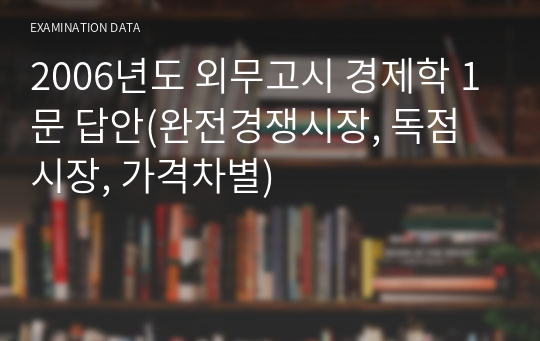 EXAMINATION DATA

2006년도 외무고시 경제학 1문 답안(완전경쟁시장, 독점시장, 가격차별)